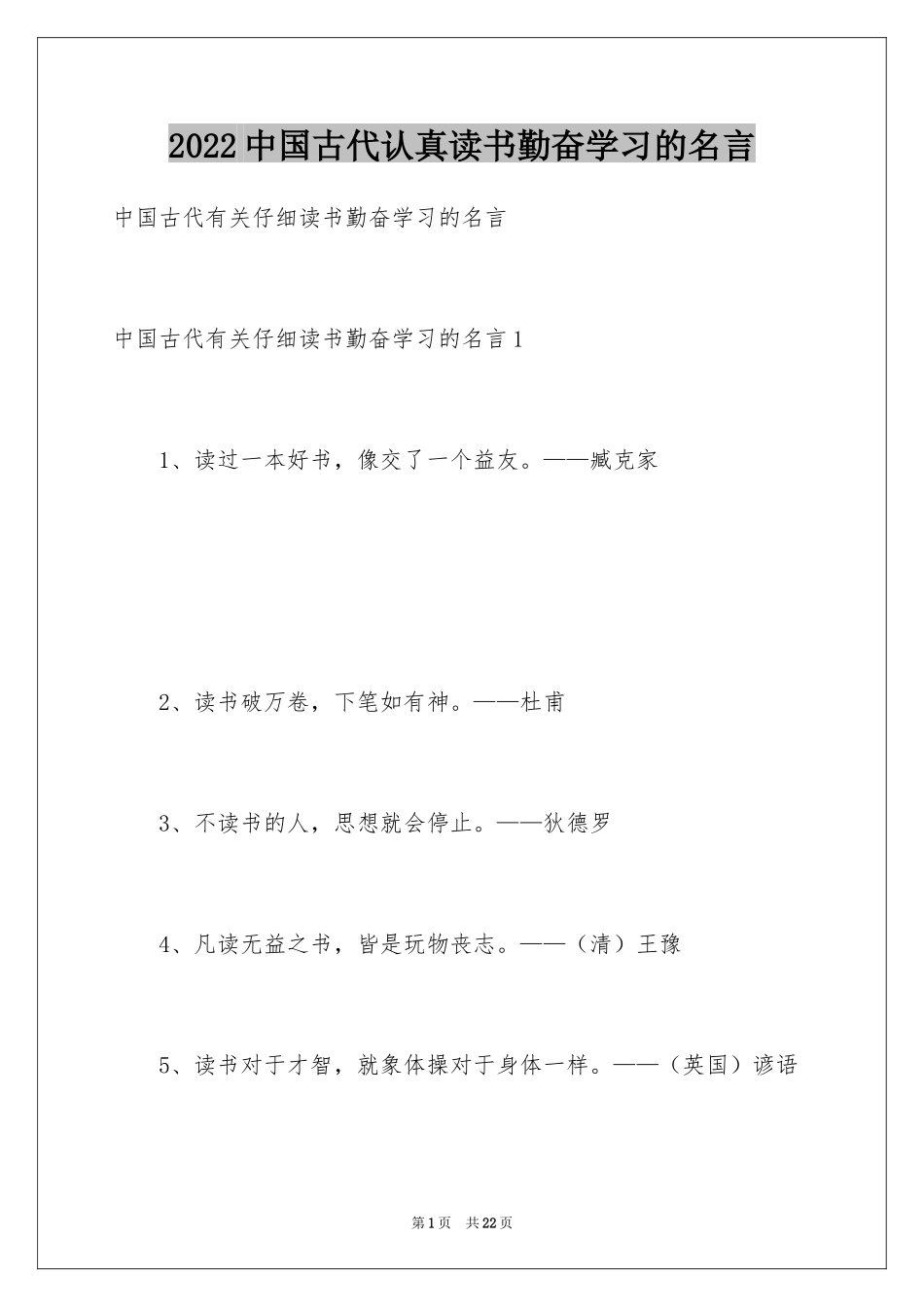 2022中国古代认真读书勤奋学习的名言

中国古代有关仔细读书勤奋学习的名言

中国古代有关仔细读书勤奋学习的名言1

1、读过一本好书，像交了一个益友。——臧克家

2、读书破万卷，下笔如有神。——杜甫

3、不读书的人，思想就会停止。——狄德罗

4、凡读无益之书，皆是玩物丧志。——（清）王豫

5、读书对于才智，就象体操对于身体一样。——（英国）谚语

第1页 共22页